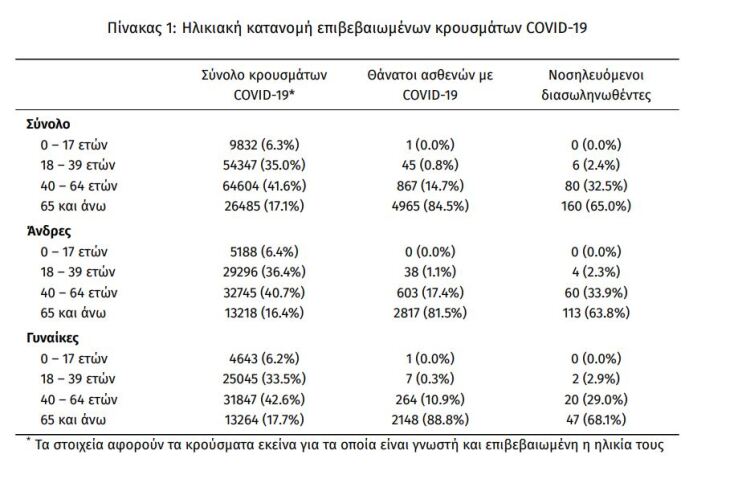 Πίνακας 1: Ηλικιακή κατανομή επιβεβαιωμένων κρουσμάτων COVID-19

| | Σύνολο κρουσμάτων COVID-19* | Θάνατοι ασθενών με COVID-19 | Νοσηλευόμενοι διασωληνωθέντες |
|---|---|---|---|
| **Σύνολο** | | | |
| 0 – 17 ετών | 9832 (6.3%) | 1 (0.0%) | 0 (0.0%) |
| 18 – 39 ετών | 54347 (35.0%) | 45 (0.8%) | 6 (2.4%) |
| 40 – 64 ετών | 64604 (41.6%) | 867 (14.7%) | 80 (32.5%) |
| 65 και άνω | 26485 (17.1%) | 4965 (84.5%) | 160 (65.0%) |
| **Άνδρες** | | | |
| 0 – 17 ετών | 5188 (6.4%) | 0 (0.0%) | 0 (0.0%) |
| 18 – 39 ετών | 29296 (36.4%) | 38 (1.1%) | 4 (2.3%) |
| 40 – 64 ετών | 32745 (40.7%) | 603 (17.4%) | 60 (33.9%) |
| 65 και άνω | 13218 (16.4%) | 2817 (81.5%) | 113 (63.8%) |
| **Γυναίκες** | | | |
| 0 – 17 ετών | 4643 (6.2%) | 1 (0.0%) | 0 (0.0%) |
| 18 – 39 ετών | 25045 (33.5%) | 7 (0.3%) | 2 (2.9%) |
| 40 – 64 ετών | 31847 (42.6%) | 264 (10.9%) | 20 (29.0%) |
| 65 και άνω | 13264 (17.7%) | 2148 (88.8%) | 47 (68.1%) |

* Τα στοιχεία αφορούν τα κρούσματα εκείνα για τα οποία είναι γνωστή και επιβεβαιωμένη η ηλικία τους